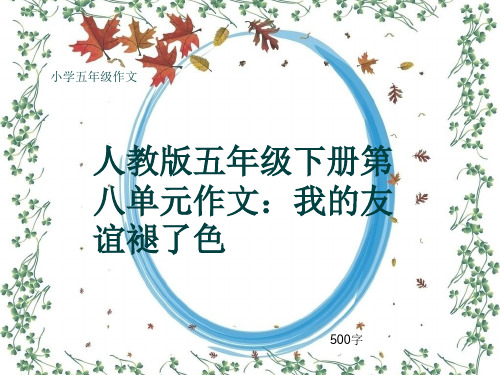 小学五年级作文

人教版五年级下册第八单元作文：我的友谊褪了色

500字